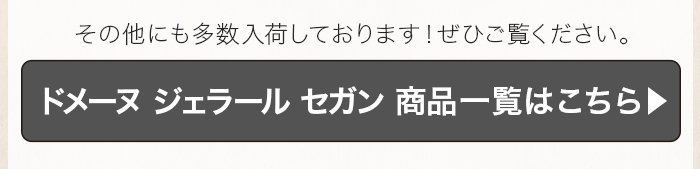 その他にも多数入荷しております！ぜひご覧ください。

ドメーヌ ジェラール セガン 商品一覧はこちら▶